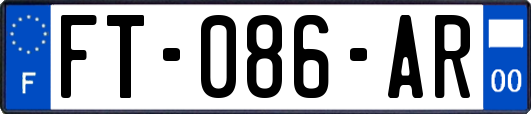 F

FT-086-AR

00